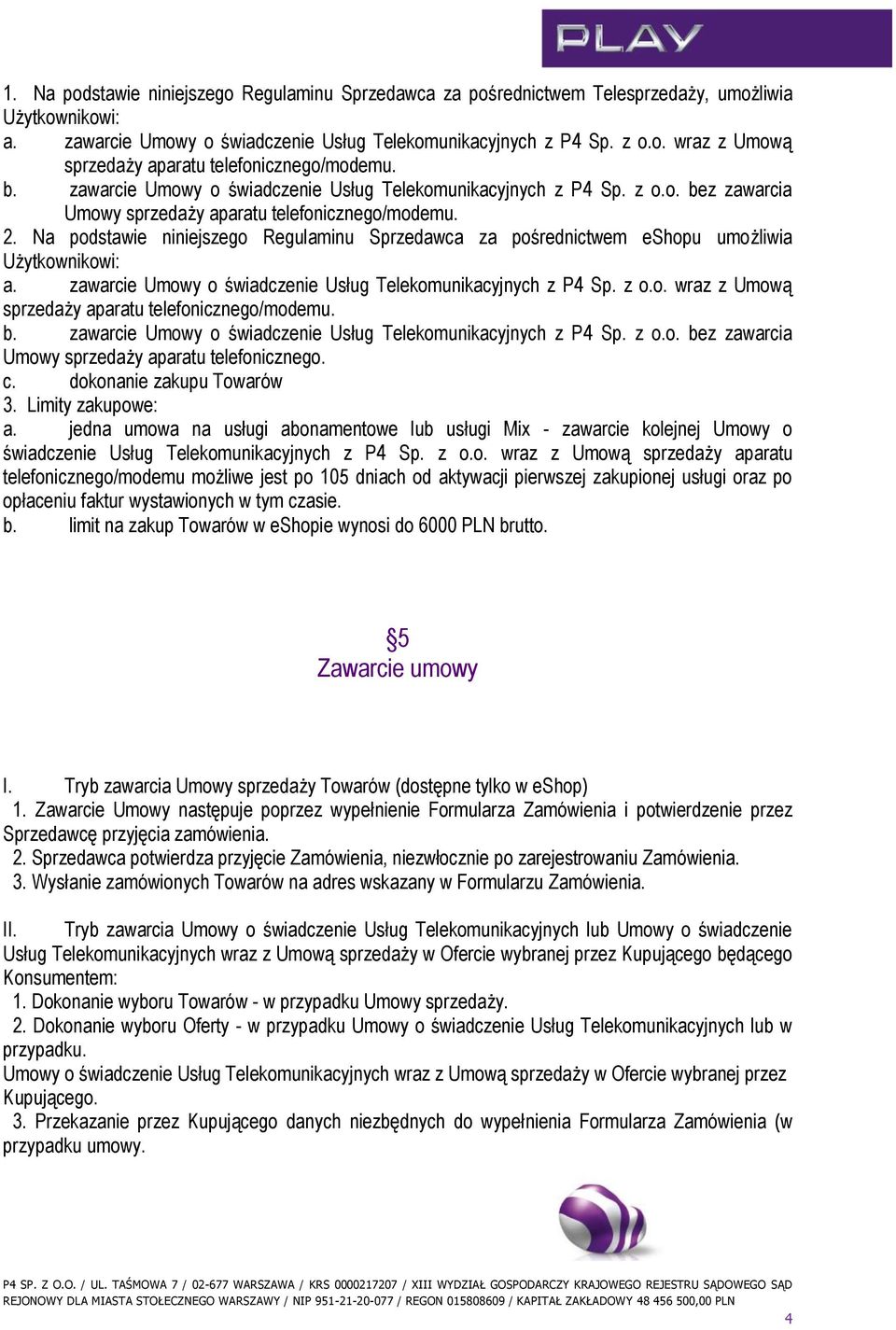 PLAY

1. Na podstawie niniejszego Regulaminu Sprzedawca za pośrednictwem Telesprzedaży, umożliwia Użytkownikowi:
a. zawarcie Umowy o świadczenie Usług Telekomunikacyjnych z P4 Sp. z o.o. wraz z Umową sprzedaży aparatu telefonicznego/modemu.
b. zawarcie Umowy o świadczenie Usług Telekomunikacyjnych z P4 Sp. z o.o. bez zawarcia Umowy sprzedaży aparatu telefonicznego/modemu.
2. Na podstawie niniejszego Regulaminu Sprzedawca za pośrednictwem eShopu umożliwia Użytkownikowi:
a. zawarcie Umowy o świadczenie Usług Telekomunikacyjnych z P4 Sp. z o.o. wraz z Umową sprzedaży aparatu telefonicznego/modemu.
b. zawarcie Umowy o świadczenie Usług Telekomunikacyjnych z P4 Sp. z o.o. bez zawarcia Umowy sprzedaży aparatu telefonicznego.
c. dokonanie zakupu Towarów
3. Limity zakupowe:
a. jedna umowa na usługi abonamentowe lub usługi Mix - zawarcie kolejnej Umowy o świadczenie Usług Telekomunikacyjnych z P4 Sp. z o.o. wraz z Umową sprzedaży aparatu telefonicznego/modemu możliwe jest po 105 dniach od aktywacji pierwszej zakupionej usługi oraz po opłaceniu faktur wystawionych w tym czasie.
b. limit na zakup Towarów w eShopie wynosi do 6000 PLN brutto.

§5
Zawarcie umowy

I. Tryb zawarcia Umowy sprzedaży Towarów (dostępne tylko w eShop)
1. Zawarcie Umowy następuje poprzez wypełnienie Formularza Zamówienia i potwierdzenie przez Sprzedawcę przyjęcia zamówienia.
2. Sprzedawca potwierdza przyjęcie Zamówienia, niezwłocznie po zarejestrowaniu Zamówienia.
3. Wysłanie zamówionych Towarów na adres wskazany w Formularzu Zamówienia.

II. Tryb zawarcia Umowy o świadczenie Usług Telekomunikacyjnych lub Umowy o świadczenie Usług Telekomunikacyjnych wraz z Umową sprzedaży w Ofercie wybranej przez Kupującego będącego Konsumentem:
1. Dokonanie wyboru Towarów - w przypadku Umowy sprzedaży.
2. Dokonanie wyboru Oferty - w przypadku Umowy o świadczenie Usług Telekomunikacyjnych lub w przypadku.
Umowy o świadczenie Usług Telekomunikacyjnych wraz z Umową sprzedaży w Ofercie wybranej przez Kupującego.
3. Przekazanie przez Kupującego danych niezbędnych do wypełnienia Formularza Zamówienia (w przypadku umowy.

P4 SP. Z O.O. / UL. TAŚMOWA 7 / 02-677 WARSZAWA / KRS 0000217207 / XIII WYDZIAŁ GOSPODARCZY KRAJOWEGO REJESTRU SĄDOWEGO SĄD REJONOWY DLA MIASTA STOŁECZNEGO WARSZAWY / NIP 951-21-20-077 / REGON 015808609 / KAPITAŁ ZAKŁADOWY 48 456 500,00 PLN

4